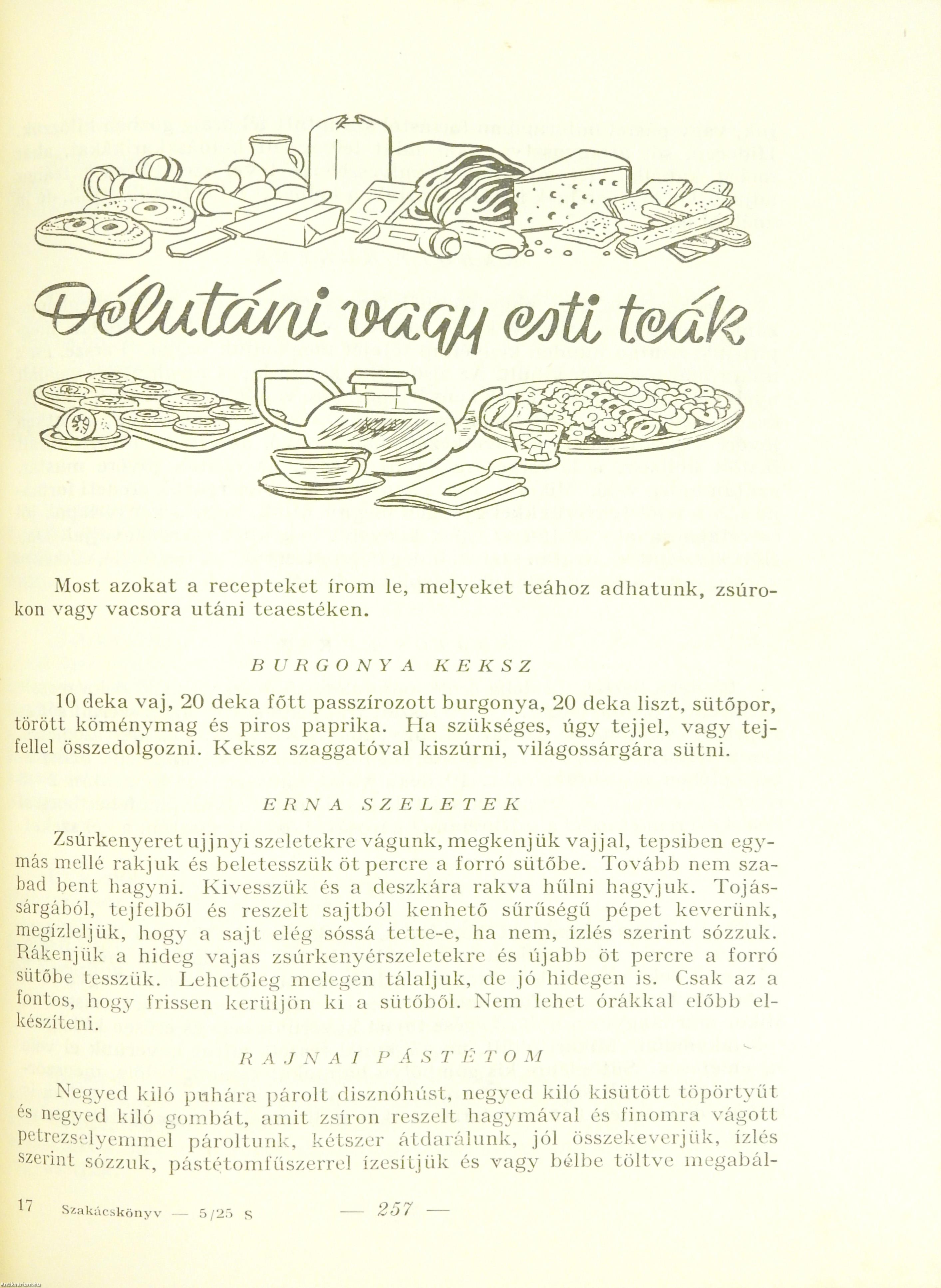 Délutáni vagy esti teák

Most azokat a recepteket írom le, melyeket teához adhatunk, zsúrokon vagy vacsora utáni teaestéken.

BURGONYA KEKSZ

10 deka vaj, 20 deka főtt passzírozott burgonya, 20 deka liszt, sütőpor, törött köménymag és piros paprika. Ha szükséges, úgy tejjel, vagy tejfellel összedolgozni. Keksz szaggatóval kiszúrni, világossárgára sütni.

ERNA SZELETEK

Zsúrkenyeret ujjnyi szeletekre vágunk, megkenjük vajjal, tepsiben egymás mellé rakjuk és beletesszük öt percre a forró sütőbe. Tovább nem szabad bent hagyni. Kivesszük és a deszkára rakva hűlni hagyjuk. Tojássárgából, tejfelből és reszelt sajtból kenhető sűrűségű pépet keverünk, megízleljük, hogy a sajt elég sóssá tette-e, ha nem, ízlés szerint sózzuk. Rákenjük a hideg vajas zsúrkenyérszeletekre és újabb öt percre a forró sütőbe tesszük. Lehetőleg melegen tálaljuk, de jó hidegen is. Csak az a fontos, hogy frissen kerüljön ki a sütőből. Nem lehet órákkal előbb elkészíteni.

RAJNAI PÁSTÉTOM

Negyed kiló puhára párolt disznóhúst, negyed kiló kisütött töpörtyűt és negyed kiló gombát, amit zsíron reszelt hagymával és finomra vágott petrezselyemmel pároltunk, kétszer átdarálunk, jól összekeverjük, ízlés szerint sózzuk, pástétomfűszerrel ízesítjük és vagy bélbe töltve megabál-

17 Szakácskönyv — 5/25 S — 257 —